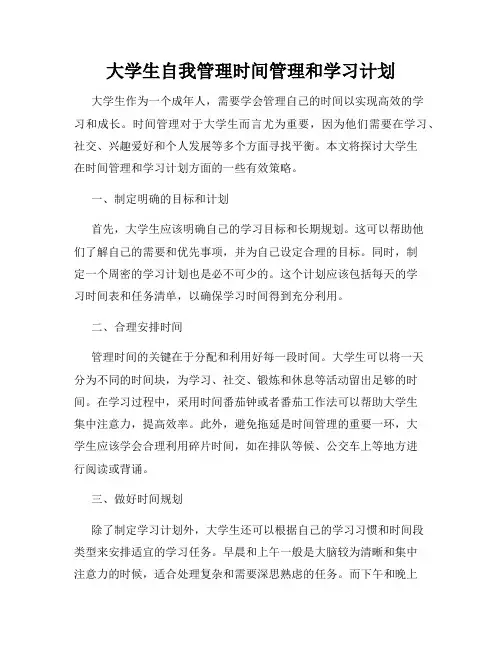 大学生自我管理时间管理和学习计划

大学生作为一个成年人，需要学会管理自己的时间以实现高效的学习和成长。时间管理对于大学生而言尤为重要，因为他们需要在学习、社交、兴趣爱好和个人发展等多个方面寻找平衡。本文将探讨大学生在时间管理和学习计划方面的一些有效策略。

一、制定明确的目标和计划

首先，大学生应该明确自己的学习目标和长期规划。这可以帮助他们了解自己的需要和优先事项，并为自己设定合理的目标。同时，制定一个周密的学习计划也是必不可少的。这个计划应该包括每天的学习时间表和任务清单，以确保学习时间得到充分利用。

二、合理安排时间

管理时间的关键在于分配和利用好每一段时间。大学生可以将一天分为不同的时间块，为学习、社交、锻炼和休息等活动留出足够的时间。在学习过程中，采用时间番茄钟或者番茄工作法可以帮助大学生集中注意力，提高效率。此外，避免拖延是时间管理的重要一环，大学生应该学会合理利用碎片时间，如在排队等候、公交车上等地方进行阅读或背诵。

三、做好时间规划

除了制定学习计划外，大学生还可以根据自己的学习习惯和时间段类型来安排适宜的学习任务。早晨和上午一般是大脑较为清晰和集中注意力的时候，适合处理复杂和需要深思熟虑的任务。而下午和晚上